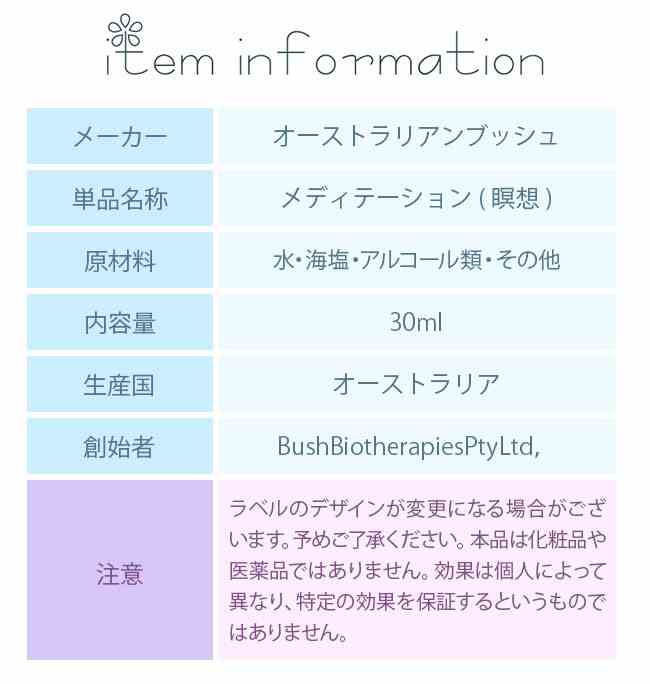 item information

| メーカー | オーストラリアンブッシュ |
|---|---|
| 単品名称 | メディテーション ( 瞑想 ) |
| 原材料 | 水・海塩・アルコール類・その他 |
| 内容量 | 30ml |
| 生産国 | オーストラリア |
| 創始者 | BushBiotherapiesPtyLtd, |
| 注意 | ラベルのデザインが変更になる場合がございます。予めご了承ください。本品は化粧品や医薬品ではありません。効果は個人によって異なり、特定の効果を保証するというものではありません。 |